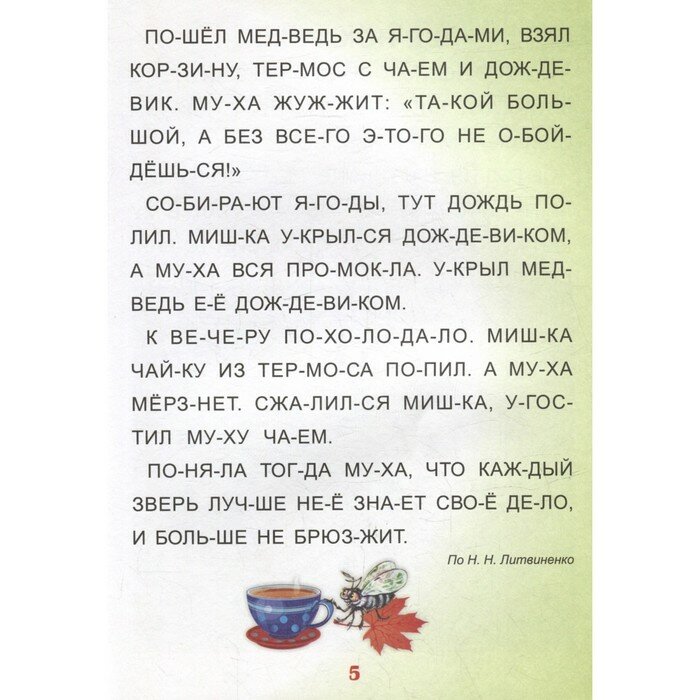 ПО-ШЁЛ МЕД-ВЕДЬ ЗА Я-ГО-ДА-МИ, ВЗЯЛ КОР-ЗИ-НУ, ТЕР-МОС С ЧА-ЕМ И ДОЖ-ДЕ-ВИК. МУ-ХА ЖУЖ-ЖИТ: «ТА-КОЙ БОЛЬ-ШОЙ, А БЕЗ ВСЕ-ГО Э-ТО-ГО НЕ О-БОЙ-ДЁШЬ-СЯ!»

СО-БИ-РА-ЮТ Я-ГО-ДЫ, ТУТ ДОЖДЬ ПО-ЛИЛ. МИШ-КА У-КРЫЛ-СЯ ДОЖ-ДЕ-ВИ-КОМ, А МУ-ХА ВСЯ ПРО-МОК-ЛА. У-КРЫЛ МЕД-ВЕДЬ Е-Ё ДОЖ-ДЕ-ВИ-КОМ.

К ВЕ-ЧЕ-РУ ПО-ХО-ЛО-ДА-ЛО. МИШ-КА ЧАЙ-КУ ИЗ ТЕР-МО-СА ПО-ПИЛ. А МУ-ХА МЁРЗ-НЕТ. СЖА-ЛИЛ-СЯ МИШ-КА, У-ГОС-ТИЛ МУ-ХУ ЧА-ЕМ.

ПО-НЯ-ЛА ТОГ-ДА МУ-ХА, ЧТО КАЖ-ДЫЙ ЗВЕРЬ ЛУЧ-ШЕ НЕ-Ё ЗНА-ЕТ СВО-Ё ДЕ-ЛО, И БОЛЬ-ШЕ НЕ БРЮЗ-ЖИТ.

По Н. Н. Литвиненко

5